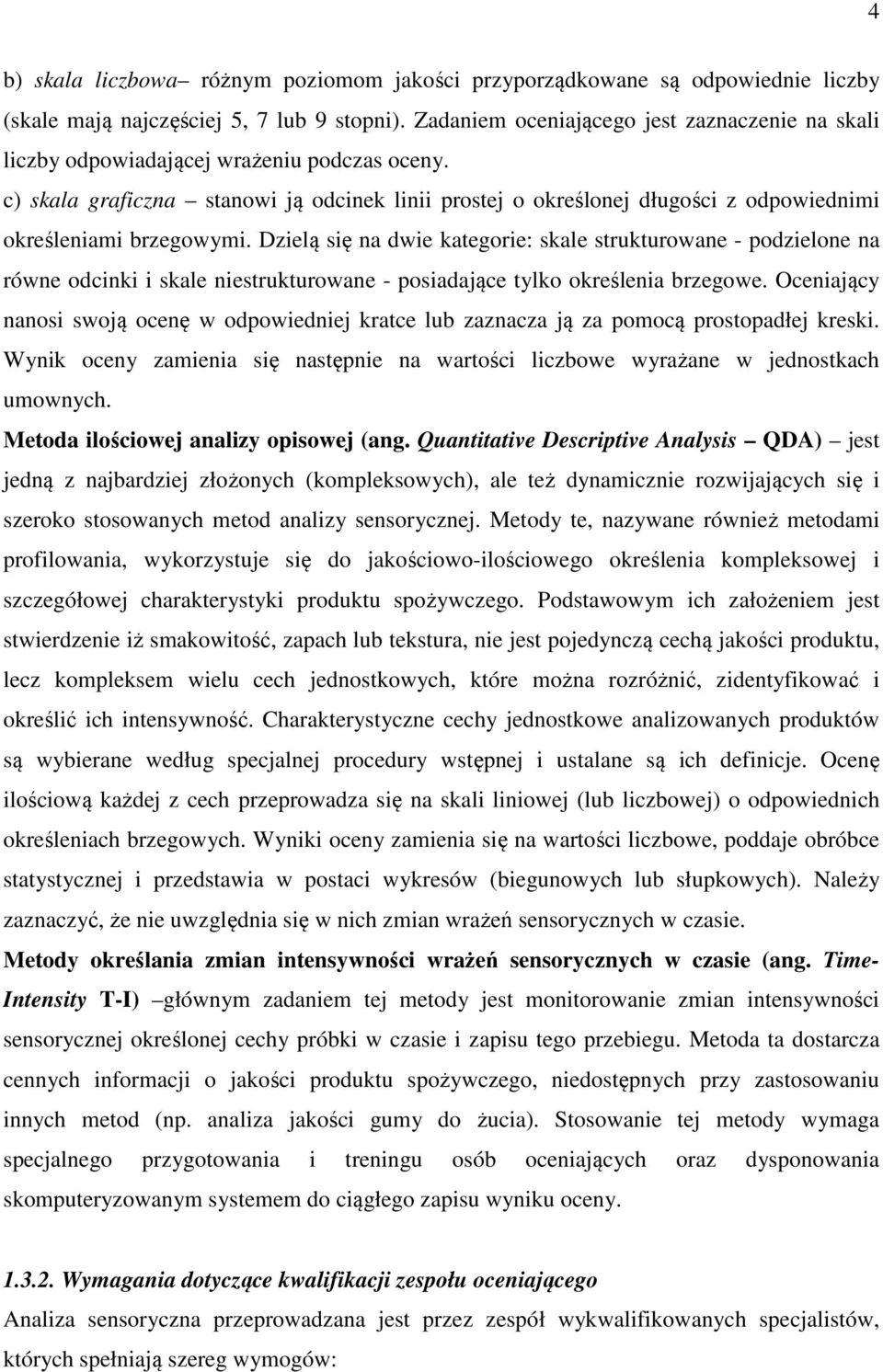 4

b) skala liczbowa– różnym poziomom jakości przyporządkowane są odpowiednie liczby (skale mają najczęściej 5, 7 lub 9 stopni). Zadaniem oceniającego jest zaznaczenie na skali liczby odpowiadającej wrażeniu podczas oceny.

c) skala graficzna – stanowi ją odcinek linii prostej o określonej długości z odpowiednimi określeniami brzegowymi. Dzielą się na dwie kategorie: skale strukturowane - podzielone na równe odcinki i skale niestrukturowane - posiadające tylko określenia brzegowe. Oceniający nanosi swoją ocenę w odpowiedniej kratce lub zaznacza ją za pomocą prostopadłej kreski. Wynik oceny zamienia się następnie na wartości liczbowe wyrażane w jednostkach umownych.

Metoda ilościowej analizy opisowej (ang. Quantitative Descriptive Analysis – QDA) – jest jedną z najbardziej złożonych (kompleksowych), ale też dynamicznie rozwijających się i szeroko stosowanych metod analizy sensorycznej. Metody te, nazywane również metodami profilowania, wykorzystuje się do jakościowo-ilościowego określenia kompleksowej i szczegółowej charakterystyki produktu spożywczego. Podstawowym ich założeniem jest stwierdzenie iż smakowitość, zapach lub tekstura, nie jest pojedynczą cechą jakości produktu, lecz kompleksem wielu cech jednostkowych, które można rozróżnić, zidentyfikować i określić ich intensywność. Charakterystyczne cechy jednostkowe analizowanych produktów są wybierane według specjalnej procedury wstępnej i ustalane są ich definicje. Ocenę ilościową każdej z cech przeprowadza się na skali liniowej (lub liczbowej) o odpowiednich określeniach brzegowych. Wyniki oceny zamienia się na wartości liczbowe, poddaje obróbce statystycznej i przedstawia w postaci wykresów (biegunowych lub słupkowych). Należy zaznaczyć, że nie uwzględnia się w nich zmian wrażeń sensorycznych w czasie.

Metody określania zmian intensywności wrażeń sensorycznych w czasie (ang. Time-Intensity T-I) –głównym zadaniem tej metody jest monitorowanie zmian intensywności sensorycznej określonej cechy próbki w czasie i zapisu tego przebiegu. Metoda ta dostarcza cennych informacji o jakości produktu spożywczego, niedostępnych przy zastosowaniu innych metod (np. analiza jakości gumy do żucia). Stosowanie tej metody wymaga specjalnego przygotowania i treningu osób oceniających oraz dysponowania skomputeryzowanym systemem do ciągłego zapisu wyniku oceny.

1.3.2. Wymagania dotyczące kwalifikacji zespołu oceniającego

Analiza sensoryczna przeprowadzana jest przez zespół wykwalifikowanych specjalistów, których spełniają szereg wymogów: